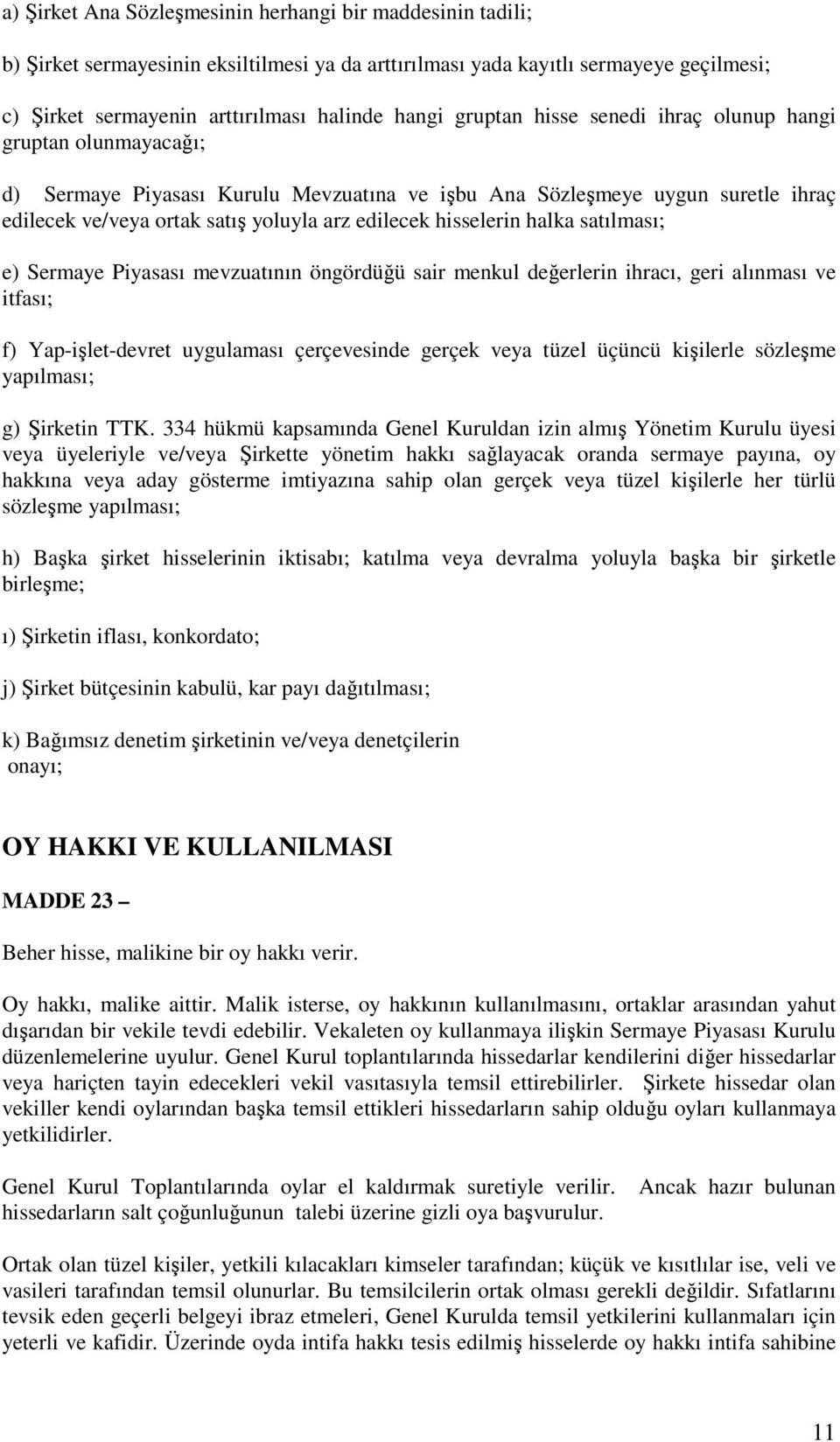 a) Şirket Ana Sözleşmesinin herhangi bir maddesinin tadili;

b) Şirket sermayesinin eksiltilmesi ya da arttırılması yada kayıtlı sermayeye geçilmesi;

c) Şirket sermayenin arttırılması halinde hangi gruptan hisse senedi ihraç olunup hangi gruptan olunmayacağı;

d) Sermaye Piyasası Kurulu Mevzuatına ve işbu Ana Sözleşmeye uygun suretle ihraç edilecek ve/veya ortak satış yoluyla arz edilecek hisselerin halka satılması;

e) Sermaye Piyasası mevzuatının öngördüğü sair menkul değerlerin ihracı, geri alınması ve itfası;

f) Yap-işlet-devret uygulaması çerçevesinde gerçek veya tüzel üçüncü kişilerle sözleşme yapılması;

g) Şirketin TTK. 334 hükmü kapsamında Genel Kuruldan izin almış Yönetim Kurulu üyesi veya üyeleriyle ve/veya Şirkette yönetim hakkı sağlayacak oranda sermaye payına, oy hakkına veya aday gösterme imtiyazına sahip olan gerçek veya tüzel kişilerle her türlü sözleşme yapılması;

h) Başka şirket hisselerinin iktisabı; katılma veya devralma yoluyla başka bir şirketle birleşme;

ı) Şirketin iflası, konkordato;

j) Şirket bütçesinin kabulü, kar payı dağıtılması;

k) Bağımsız denetim şirketinin ve/veya denetçilerin onayı;

OY HAKKI VE KULLANILMASI

MADDE 23 –

Beher hisse, malikine bir oy hakkı verir.

Oy hakkı, malike aittir. Malik isterse, oy hakkının kullanılmasını, ortaklar arasından yahut dışarıdan bir vekile tevdi edebilir. Vekaleten oy kullanmaya ilişkin Sermaye Piyasası Kurulu düzenlemelerine uyulur. Genel Kurul toplantılarında hissedarlar kendilerini diğer hissedarlar veya hariçten tayin edecekleri vekil vasıtasıyla temsil ettirebilirler. Şirkete hissedar olan vekiller kendi oylarından başka temsil ettikleri hissedarların sahip olduğu oyları kullanmaya yetkilidirler.

Genel Kurul Toplantılarında oylar el kaldırmak suretiyle verilir. Ancak hazır bulunan hissedarların salt çoğunluğunun talebi üzerine gizli oya başvurulur.

Ortak olan tüzel kişiler, yetkili kılacakları kimseler tarafından; küçük ve kısıtlılar ise, veli ve vasileri tarafından temsil olunurlar. Bu temsilcilerin ortak olması gerekli değildir. Sıfatlarını tevsik eden geçerli belgeyi ibraz etmeleri, Genel Kurulda temsil yetkilerini kullanmaları için yeterli ve kafidir. Üzerinde oyda intifa hakkı tesis edilmiş hisselerde oy hakkı intifa sahibine

11